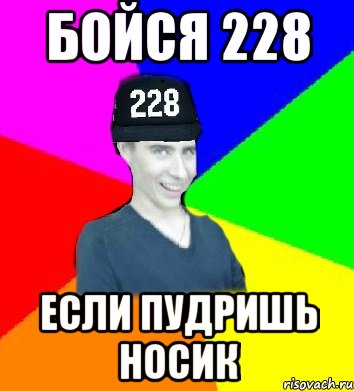 БОЙСЯ 228

228

ЕСЛИ ПУДРИШЬ НОСИК

risovach.ru